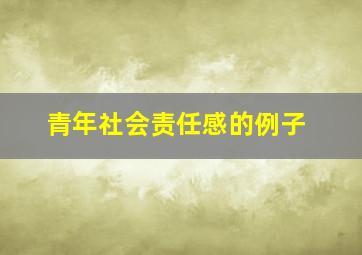 青年社会责任感的例子